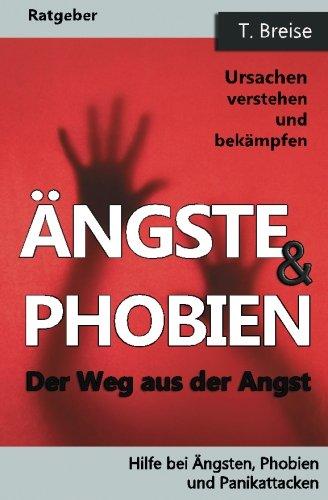 Ratgeber

T. Breise

Ursachen verstehen und bekämpfen

ÄNGSTE & PHOBIEN

Der Weg aus der Angst

Hilfe bei Ängsten, Phobien und Panikattacken